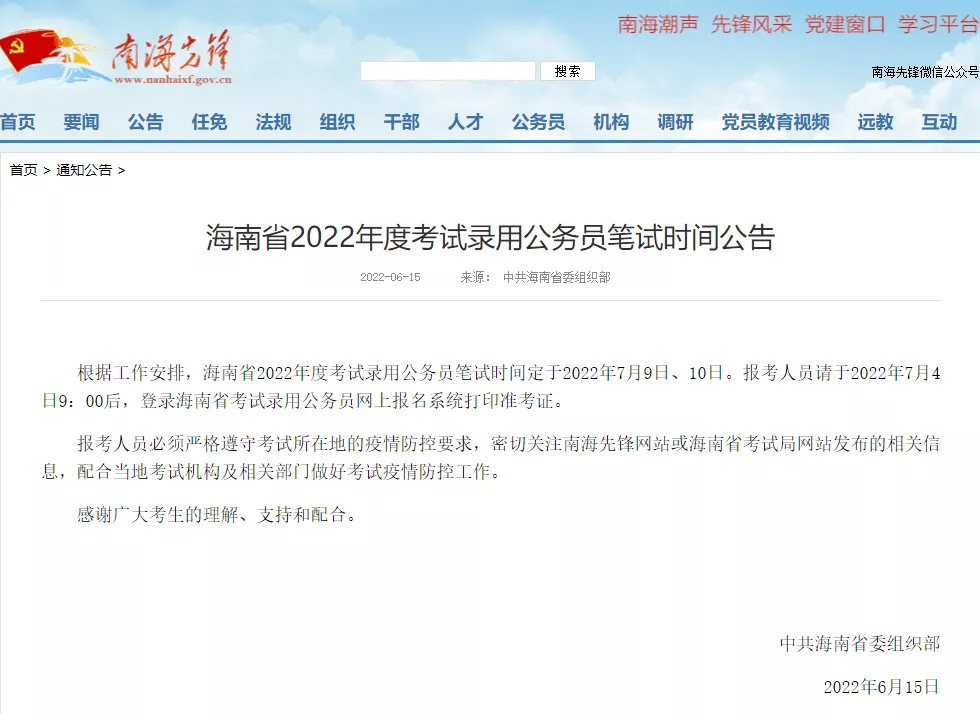 南海先锋
www.nanhaixf.gov.cn

南海潮声 先锋风采 党建窗口 学习平台

搜索

南海先锋微信公众号

首页 要闻 公告 任免 法规 组织 干部 人才 公务员 机构 调研 党员教育视频 远教 互动

首页 > 通知公告 >

海南省2022年度考试录用公务员笔试时间公告

2022-06-15 来源： 中共海南省委组织部

根据工作安排，海南省2022年度考试录用公务员笔试时间定于2022年7月9日、10日。报考人员请于2022年7月4日9：00后，登录海南省考试录用公务员网上报名系统打印准考证。

报考人员必须严格遵守考试所在地的疫情防控要求，密切关注南海先锋网站或海南省考试局网站发布的相关信息，配合当地考试机构及相关部门做好考试疫情防控工作。

感谢广大考生的理解、支持和配合。

中共海南省委组织部

2022年6月15日